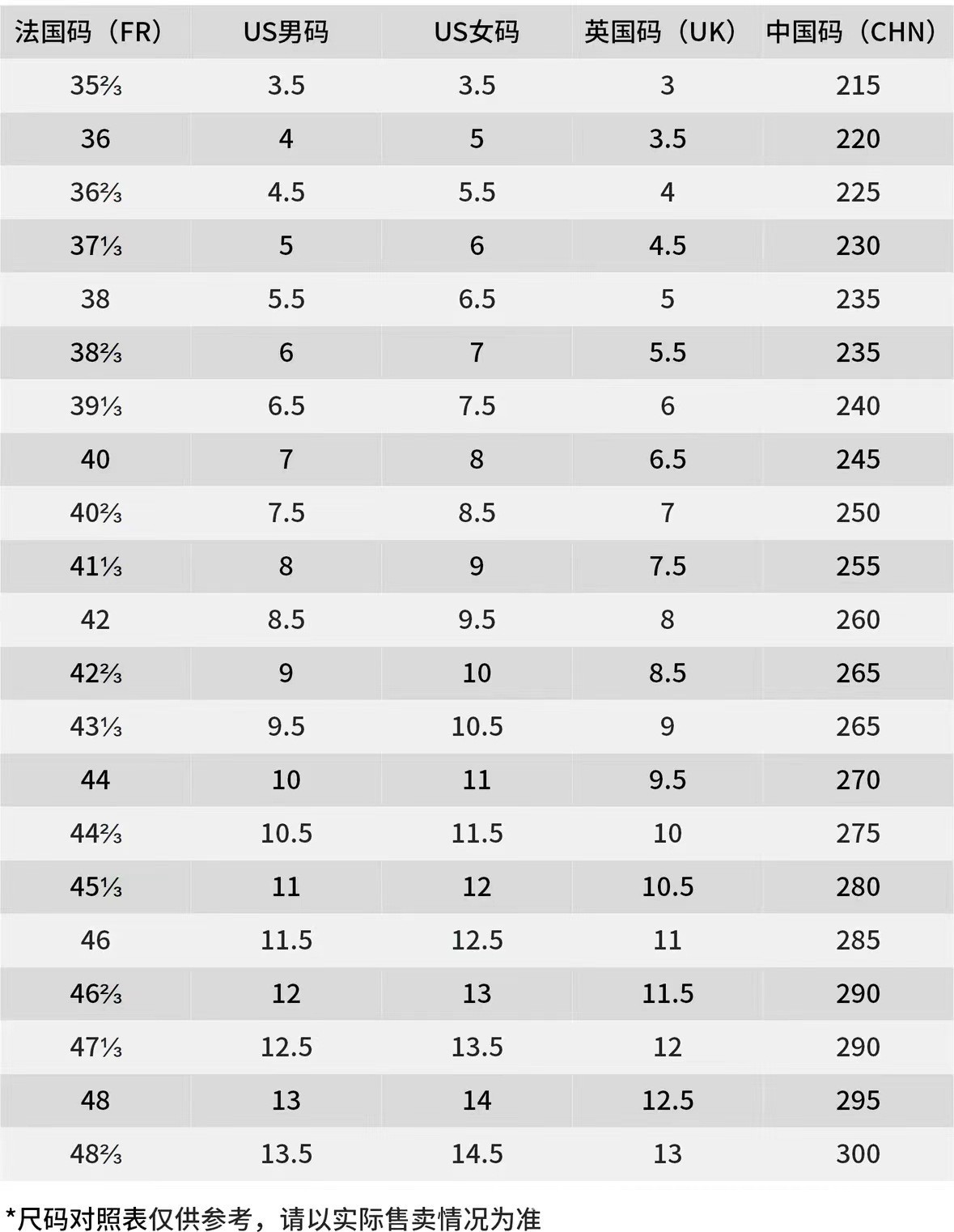 | 法国码（FR） | US男码 | US女码 | 英国码（UK） | 中国码（CHN） |
|---|---|---|---|---|
| 35⅔ | 3.5 | 3.5 | 3 | 215 |
| 36 | 4 | 5 | 3.5 | 220 |
| 36⅔ | 4.5 | 5.5 | 4 | 225 |
| 37⅓ | 5 | 6 | 4.5 | 230 |
| 38 | 5.5 | 6.5 | 5 | 235 |
| 38⅔ | 6 | 7 | 5.5 | 235 |
| 39⅓ | 6.5 | 7.5 | 6 | 240 |
| 40 | 7 | 8 | 6.5 | 245 |
| 40⅔ | 7.5 | 8.5 | 7 | 250 |
| 41⅓ | 8 | 9 | 7.5 | 255 |
| 42 | 8.5 | 9.5 | 8 | 260 |
| 42⅔ | 9 | 10 | 8.5 | 265 |
| 43⅓ | 9.5 | 10.5 | 9 | 265 |
| 44 | 10 | 11 | 9.5 | 270 |
| 44⅔ | 10.5 | 11.5 | 10 | 275 |
| 45⅓ | 11 | 12 | 10.5 | 280 |
| 46 | 11.5 | 12.5 | 11 | 285 |
| 46⅔ | 12 | 13 | 11.5 | 290 |
| 47⅓ | 12.5 | 13.5 | 12 | 290 |
| 48 | 13 | 14 | 12.5 | 295 |
| 48⅔ | 13.5 | 14.5 | 13 | 300 |

*尺码对照表仅供参考，请以实际售卖情况为准